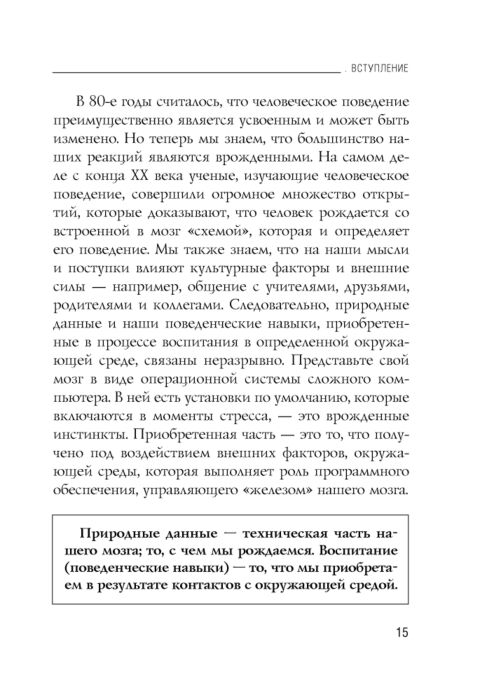 . ВСТУПЛЕНИЕ

В 80-е годы считалось, что человеческое поведение преимущественно является усвоенным и может быть изменено. Но теперь мы знаем, что большинство наших реакций являются врожденными. На самом деле с конца XX века ученые, изучающие человеческое поведение, совершили огромное множество открытий, которые доказывают, что человек рождается со встроенной в мозг «схемой», которая и определяет его поведение. Мы также знаем, что на наши мысли и поступки влияют культурные факторы и внешние силы — например, общение с учителями, друзьями, родителями и коллегами. Следовательно, природные данные и наши поведенческие навыки, приобретенные в процессе воспитания в определенной окружающей среде, связаны неразрывно. Представьте свой мозг в виде операционной системы сложного компьютера. В ней есть установки по умолчанию, которые включаются в моменты стресса, — это врожденные инстинкты. Приобретенная часть — это то, что получено под воздействием внешних факторов, окружающей среды, которая выполняет роль программного обеспечения, управляющего «железом» нашего мозга.

Природные данные — техническая часть нашего мозга; то, с чем мы рождаемся. Воспитание (поведенческие навыки) — то, что мы приобретаем в результате контактов с окружающей средой.

15